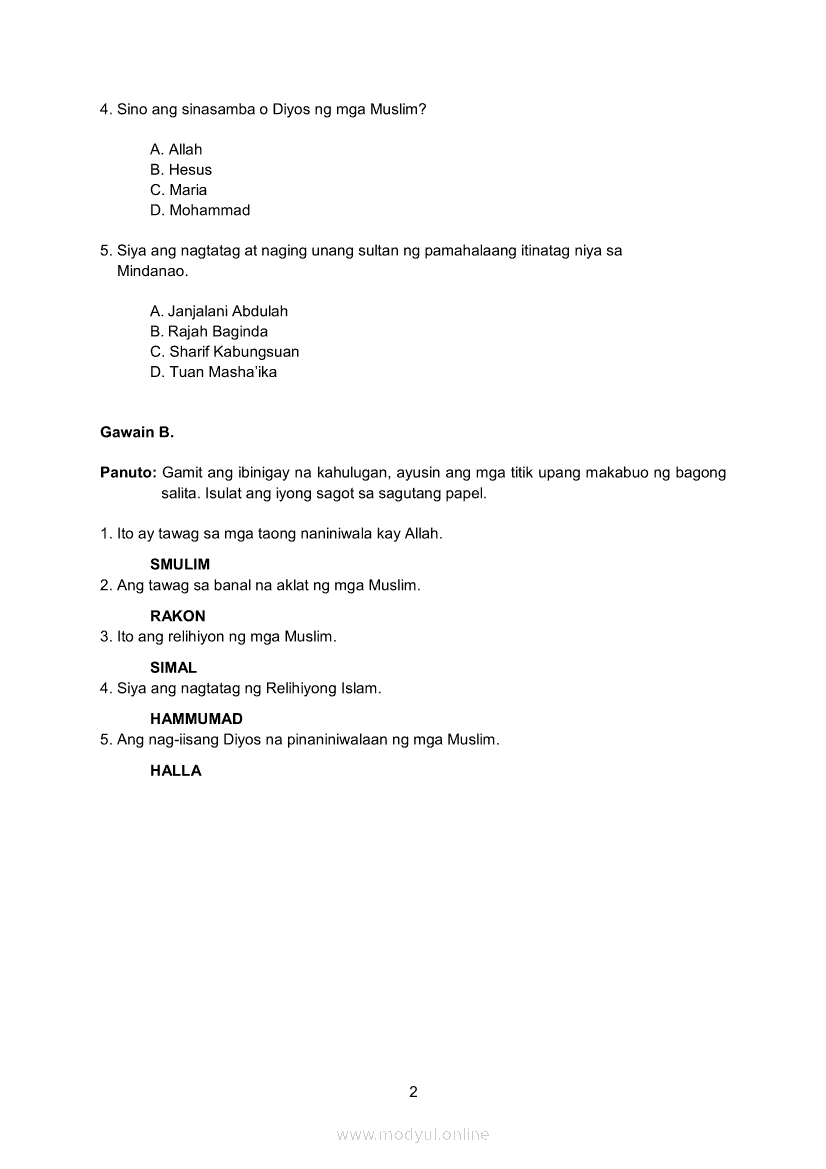 4. Sino ang sinasamba o Diyos ng mga Muslim?

A. Allah
B. Hesus
C. Maria
D. Mohammad

5. Siya ang nagtatag at naging unang sultan ng pamahalaang itinatag niya sa Mindanao.

A. Janjalani Abdulah
B. Rajah Baginda
C. Sharif Kabungsuan
D. Tuan Masha'ika

Gawain B.

Panuto: Gamit ang ibinigay na kahulugan, ayusin ang mga titik upang makabuo ng bagong salita. Isulat ang iyong sagot sa sagutang papel.

1. Ito ay tawag sa mga taong naniniwala kay Allah.

SMULIM

2. Ang tawag sa banal na aklat ng mga Muslim.

RAKON

3. Ito ang relihiyon ng mga Muslim.

SIMAL

4. Siya ang nagtatag ng Relihiyong Islam.

HAMMUMAD

5. Ang nag-iisang Diyos na pinaniniwalaan ng mga Muslim.

HALLA

2

www.modyul.online